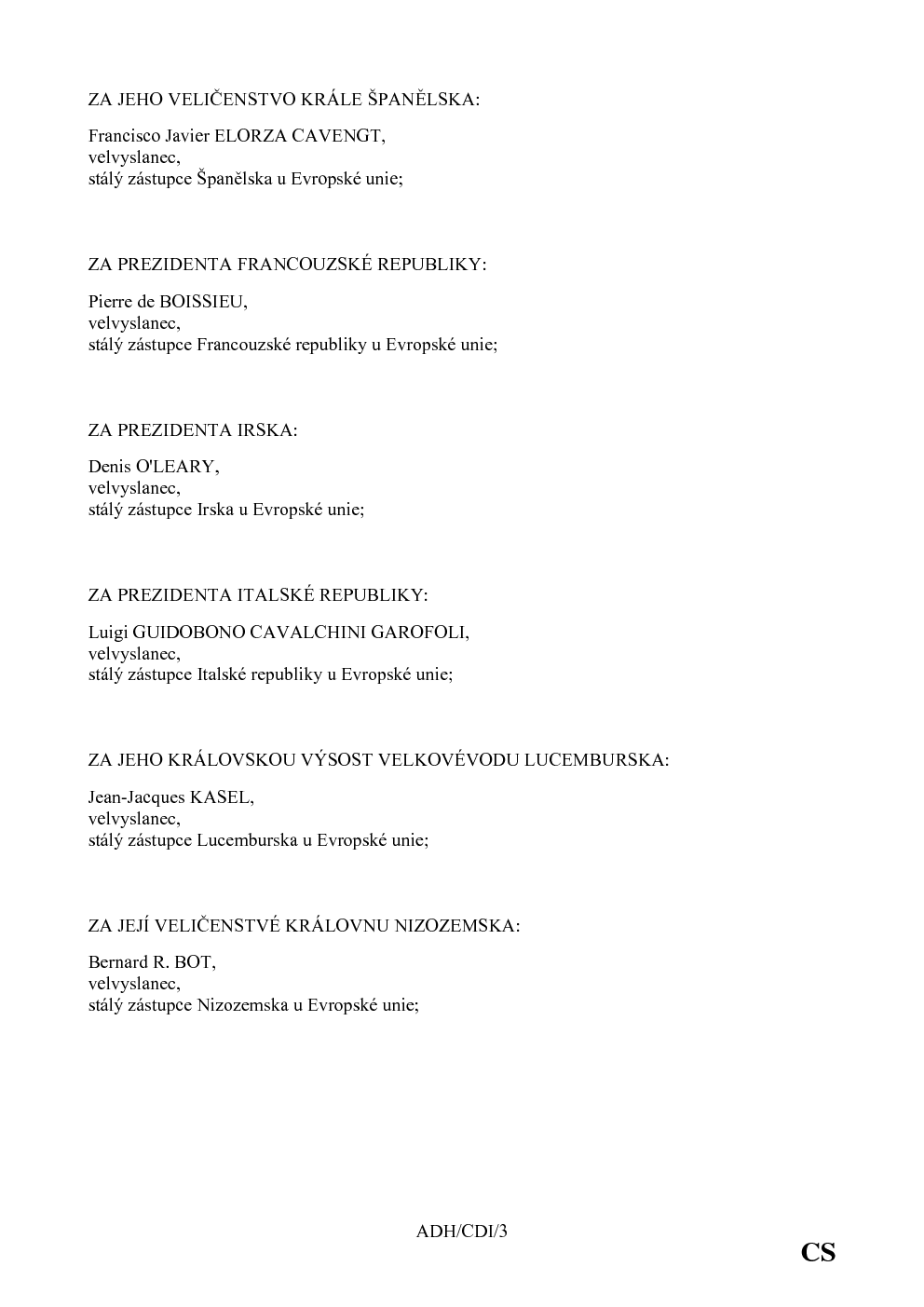 ZA JEHO VELIČENSTVO KRÁLE ŠPANĚLSKA:

Francisco Javier ELORZA CAVENGT,
velvyslanec,
stálý zástupce Španělska u Evropské unie;

ZA PREZIDENTA FRANCOUZSKÉ REPUBLIKY:

Pierre de BOISSIEU,
velvyslanec,
stálý zástupce Francouzské republiky u Evropské unie;

ZA PREZIDENTA IRSKA:

Denis O'LEARY,
velvyslanec,
stálý zástupce Irska u Evropské unie;

ZA PREZIDENTA ITALSKÉ REPUBLIKY:

Luigi GUIDOBONO CAVALCHINI GAROFOLI,
velvyslanec,
stálý zástupce Italské republiky u Evropské unie;

ZA JEHO KRÁLOVSKOU VÝSOST VELKOVÉVODU LUCEMBURSKA:

Jean-Jacques KASEL,
velvyslanec,
stálý zástupce Lucemburska u Evropské unie;

ZA JEJÍ VELIČENSTVÉ KRÁLOVNU NIZOZEMSKA:

Bernard R. BOT,
velvyslanec,
stálý zástupce Nizozemska u Evropské unie;

ADH/CDI/3

CS